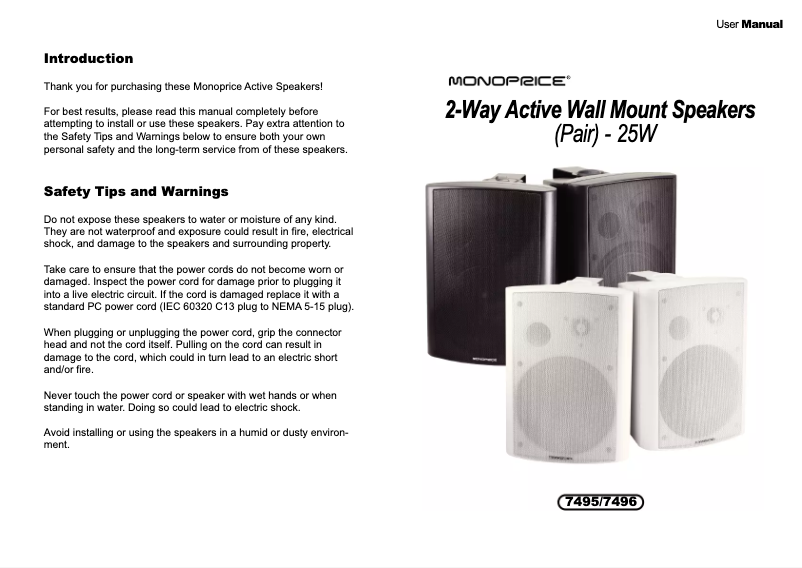 User Manual

Introduction

Thank you for purchasing these Monoprice Active Speakers!

For best results, please read this manual completely before attempting to install or use these speakers. Pay extra attention to the Safety Tips and Warnings below to ensure both your own personal safety and the long-term service from of these speakers.

Safety Tips and Warnings

Do not expose these speakers to water or moisture of any kind. They are not waterproof and exposure could result in fire, electrical shock, and damage to the speakers and surrounding property.

Take care to ensure that the power cords do not become worn or damaged. Inspect the power cord for damage prior to plugging it into a live electric circuit. If the cord is damaged replace it with a standard PC power cord (IEC 60320 C13 plug to NEMA 5-15 plug).

When plugging or unplugging the power cord, grip the connector head and not the cord itself. Pulling on the cord can result in damage to the cord, which could in turn lead to an electric short and/or fire.

Never touch the power cord or speaker with wet hands or when standing in water. Doing so could lead to electric shock.

Avoid installing or using the speakers in a humid or dusty environment.

MONOPRICE®

2-Way Active Wall Mount Speakers
(Pair) - 25W

7495/7496